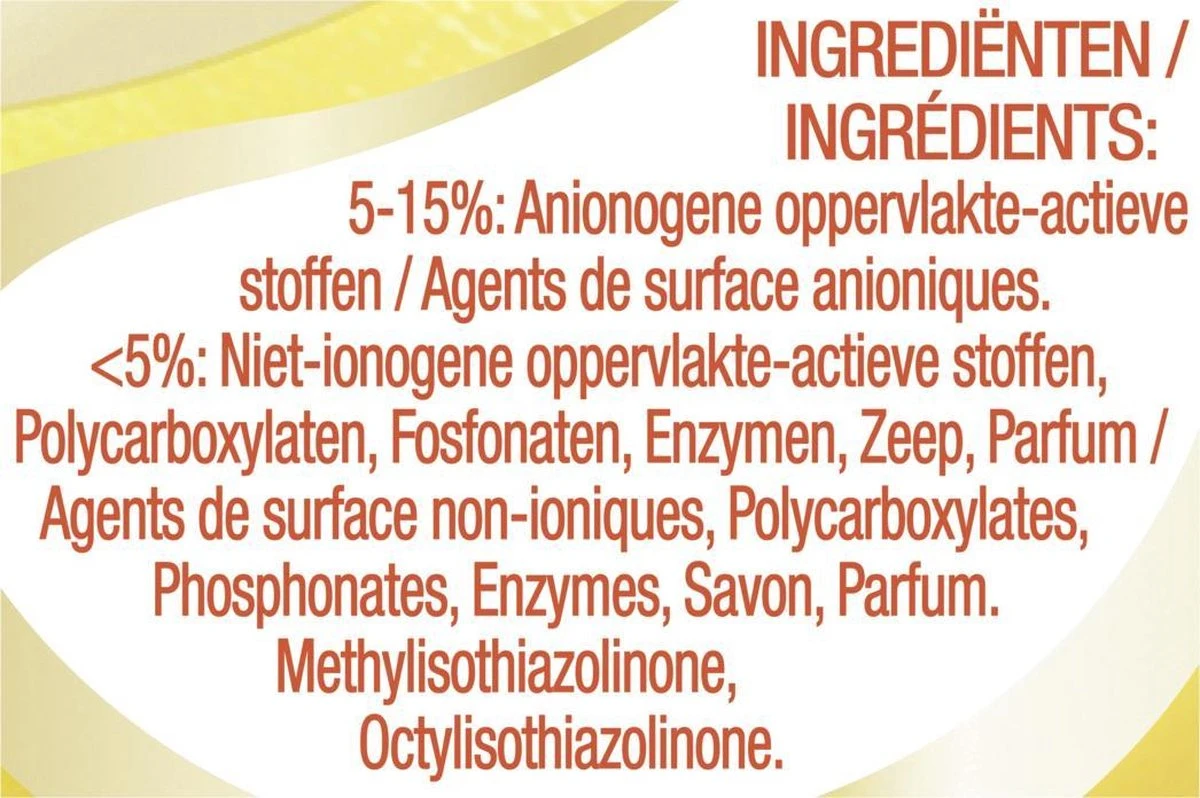 INGREDIËNTEN / INGRÉDIENTS:
5-15%: Anionogene oppervlakte-actieve stoffen / Agents de surface anioniques.
<5%: Niet-ionogene oppervlakte-actieve stoffen, Polycarboxylaten, Fosfonaten, Enzymen, Zeep, Parfum / Agents de surface non-ioniques, Polycarboxylates, Phosphonates, Enzymes, Savon, Parfum.
Methylisothiazolinone,
Octylisothiazolinone.